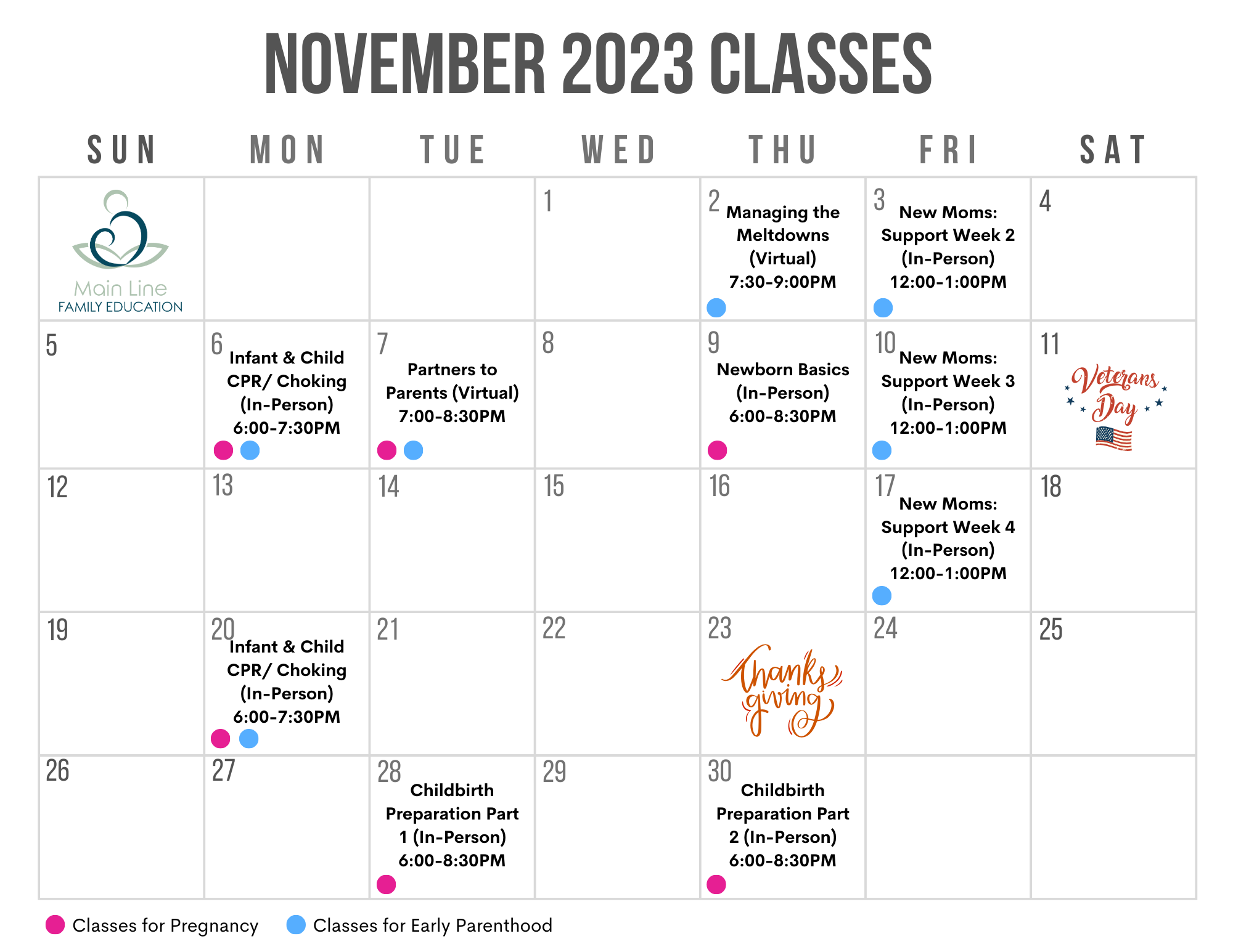 NOVEMBER 2023 CLASSES

| SUN | MON | TUE | WED | THU | FRI | SAT |
|---|---|---|---|---|---|---|
| Main Line FAMILY EDUCATION | | | 1 | 2 Managing the Meltdowns (Virtual) 7:30-9:00PM | 3 New Moms: Support Week 2 (In-Person) 12:00-1:00PM | 4 |
| 5 | 6 Infant & Child CPR/ Choking (In-Person) 6:00-7:30PM | 7 Partners to Parents (Virtual) 7:00-8:30PM | 8 | 9 Newborn Basics (In-Person) 6:00-8:30PM | 10 New Moms: Support Week 3 (In-Person) 12:00-1:00PM | 11 Veterans Day |
| 12 | 13 | 14 | 15 | 16 | 17 New Moms: Support Week 4 (In-Person) 12:00-1:00PM | 18 |
| 19 | 20 Infant & Child CPR/ Choking (In-Person) 6:00-7:30PM | 21 | 22 | 23 Thanks giving | 24 | 25 |
| 26 | 27 | 28 Childbirth Preparation Part 1 (In-Person) 6:00-8:30PM | 29 | 30 Childbirth Preparation Part 2 (In-Person) 6:00-8:30PM | | |

Classes for Pregnancy Classes for Early Parenthood